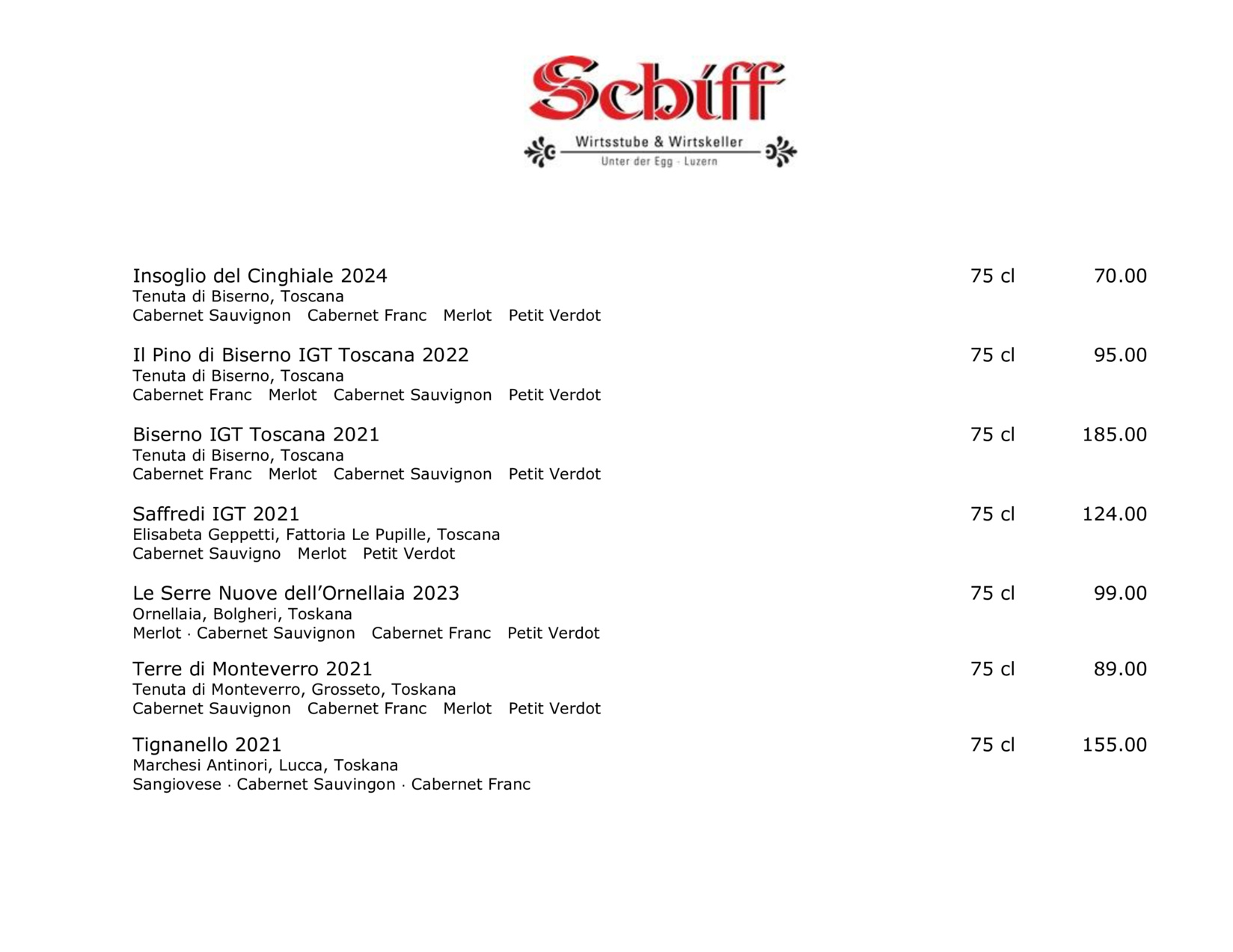 Schiff
Wirtsstube & Wirtskeller
Unter der Egg · Luzern

Insoglio del Cinghiale 2024 75 cl 70.00
Tenuta di Biserno, Toscana
Cabernet Sauvignon Cabernet Franc Merlot Petit Verdot

Il Pino di Biserno IGT Toscana 2022 75 cl 95.00
Tenuta di Biserno, Toscana
Cabernet Franc Merlot Cabernet Sauvignon Petit Verdot

Biserno IGT Toscana 2021 75 cl 185.00
Tenuta di Biserno, Toscana
Cabernet Franc Merlot Cabernet Sauvignon Petit Verdot

Saffredi IGT 2021 75 cl 124.00
Elisabeta Geppetti, Fattoria Le Pupille, Toscana
Cabernet Sauvigno Merlot Petit Verdot

Le Serre Nuove dell'Ornellaia 2023 75 cl 99.00
Ornellaia, Bolgheri, Toskana
Merlot · Cabernet Sauvignon Cabernet Franc Petit Verdot

Terre di Monteverro 2021 75 cl 89.00
Tenuta di Monteverro, Grosseto, Toskana
Cabernet Sauvignon Cabernet Franc Merlot Petit Verdot

Tignanello 2021 75 cl 155.00
Marchesi Antinori, Lucca, Toskana
Sangiovese · Cabernet Sauvingon · Cabernet Franc